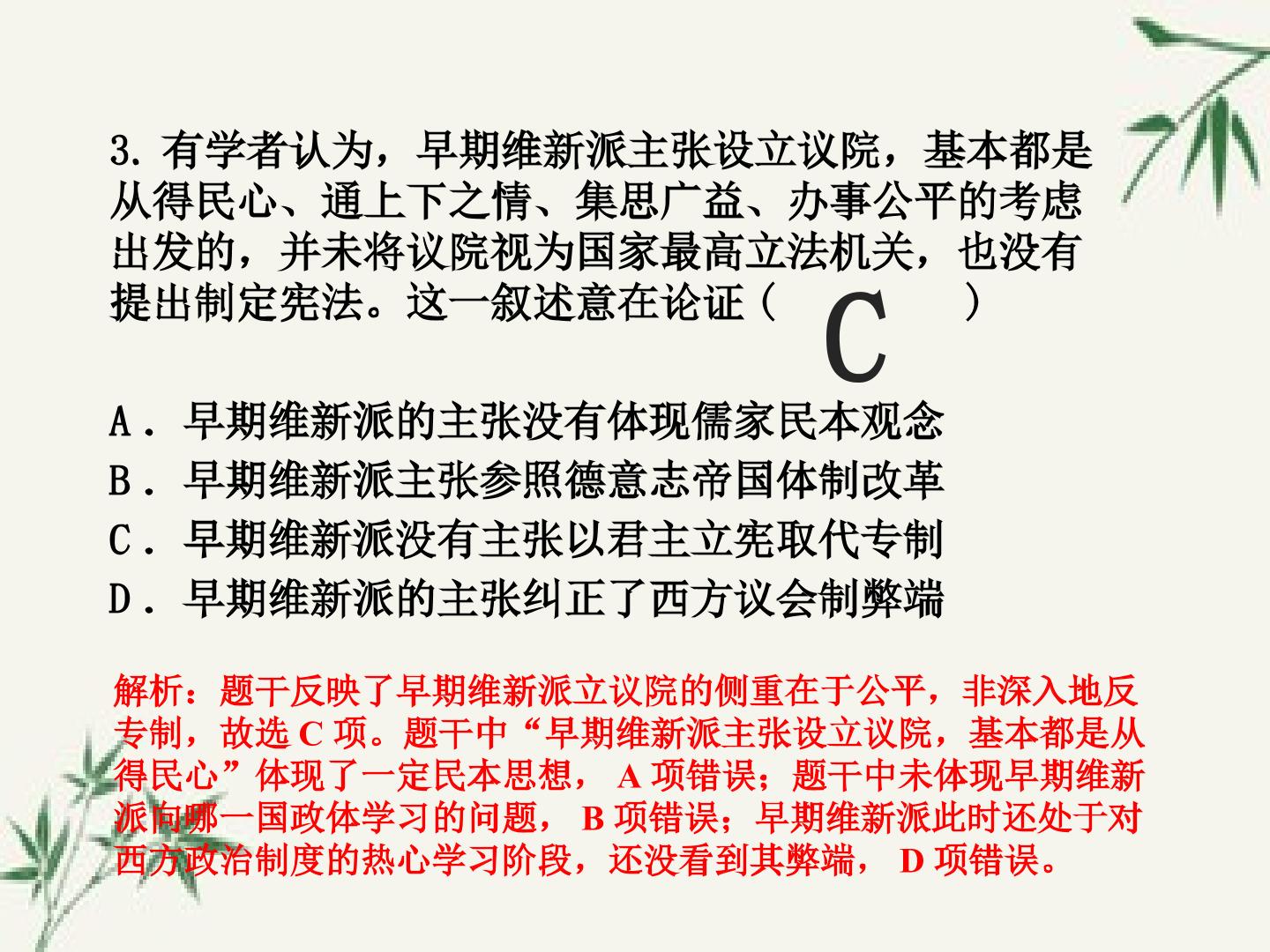 3.有学者认为，早期维新派主张设立议院，基本都是从得民心、通上下之情、集思广益、办事公平的考虑出发的，并未将议院视为国家最高立法机关，也没有提出制定宪法。这一叙述意在论证（ C ）

A．早期维新派的主张没有体现儒家民本观念

B．早期维新派主张参照德意志帝国体制改革

C．早期维新派没有主张以君主立宪取代专制

D．早期维新派的主张纠正了西方议会制弊端

解析：题干反映了早期维新派立议院的侧重在于公平，非深入地反专制，故选C项。题干中“早期维新派主张设立议院，基本都是从得民心”体现了一定民本思想，A项错误；题干中未体现早期维新派向哪一国政体学习的问题，B项错误；早期维新派此时还处于对西方政治制度的热心学习阶段，还没看到其弊端，D项错误。